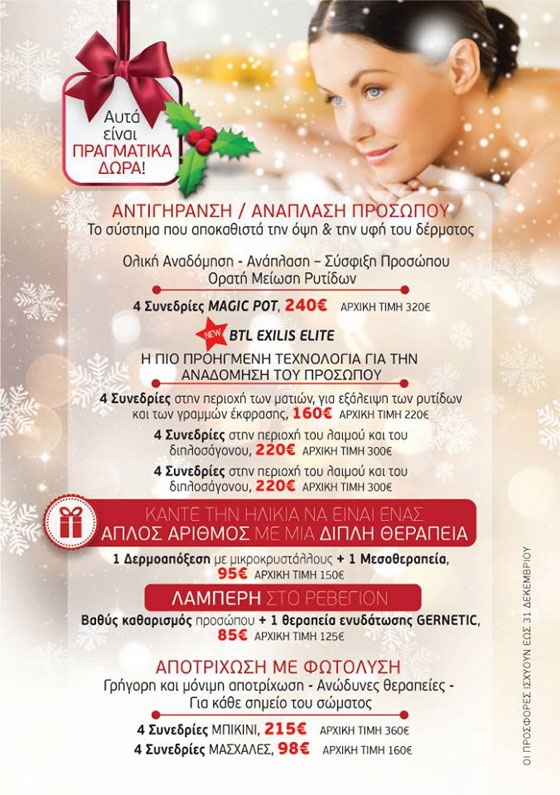 Αυτά είναι ΠΡΑΓΜΑΤΙΚΑ ΔΩΡΑ!

ΑΝΤΙΓΗΡΑΝΣΗ / ΑΝΑΠΛΑΣΗ ΠΡΟΣΩΠΟΥ
Το σύστημα που αποκαθιστά την όψη & την υφή του δέρματος

Ολική Αναδόμηση - Ανάπλαση – Σύσφιξη Προσώπου
Ορατή Μείωση Ρυτίδων

4 Συνεδρίες MAGIC POT, 240€ ΑΡΧΙΚΗ ΤΙΜΗ 320€

NEW BTL EXILIS ELITE

Η ΠΙΟ ΠΡΟΗΓΜΕΝΗ ΤΕΧΝΟΛΟΓΙΑ ΓΙΑ ΤΗΝ ΑΝΑΔΟΜΗΣΗ ΤΟΥ ΠΡΟΣΩΠΟΥ

4 Συνεδρίες στην περιοχή των ματιών, για εξάλειψη των ρυτίδων και των γραμμών έκφρασης, 160€ ΑΡΧΙΚΗ ΤΙΜΗ 220€

4 Συνεδρίες στην περιοχή του λαιμού και του διπλοσάγονου, 220€ ΑΡΧΙΚΗ ΤΙΜΗ 300€

4 Συνεδρίες στην περιοχή του λαιμού και του διπλοσάγονου, 220€ ΑΡΧΙΚΗ ΤΙΜΗ 300€

ΚΑΝΤΕ ΤΗΝ ΗΛΙΚΙΑ ΝΑ ΕΙΝΑΙ ΕΝΑΣ
ΑΠΛΟΣ ΑΡΙΘΜΟΣ ΜΕ ΜΙΑ ΔΙΠΛΗ ΘΕΡΑΠΕΙΑ

1 Δερμοαπόξεση με μικροκρυστάλλους + 1 Μεσοθεραπεία, 95€ ΑΡΧΙΚΗ ΤΙΜΗ 150€

ΛΑΜΠΕΡΗ ΣΤΟ ΡΕΒΕΓΙΟΝ

Βαθύς καθαρισμός προσώπου + 1 θεραπεία ενυδάτωσης GERNETIC, 85€ ΑΡΧΙΚΗ ΤΙΜΗ 125€

ΑΠΟΤΡΙΧΩΣΗ ΜΕ ΦΩΤΟΛΥΣΗ
Γρήγορη και μόνιμη αποτρίχωση - Ανώδυνες θεραπείες -
Για κάθε σημείο του σώματος

4 Συνεδρίες ΜΠΙΚΙΝΙ, 215€ ΑΡΧΙΚΗ ΤΙΜΗ 360€
4 Συνεδρίες ΜΑΣΧΑΛΕΣ, 98€ ΑΡΧΙΚΗ ΤΙΜΗ 160€

ΟΙ ΠΡΟΣΦΟΡΕΣ ΙΣΧΥΟΥΝ ΕΩΣ 31 ΔΕΚΕΜΒΡΙΟΥ